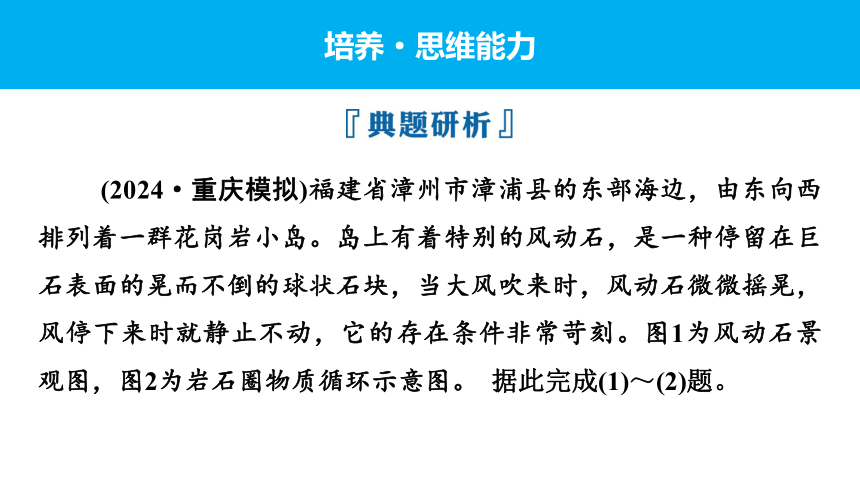 培养·思维能力

『典题研析』

(2024·重庆模拟)福建省漳州市漳浦县的东部海边，由东向西排列着一群花岗岩小岛。岛上有着特别的风动石，是一种停留在巨石表面的晃而不倒的球状石块，当大风吹来时，风动石微微摇晃，风停下来时就静止不动，它的存在条件非常苛刻。图1为风动石景观图，图2为岩石圈物质循环示意图。 据此完成(1)～(2)题。